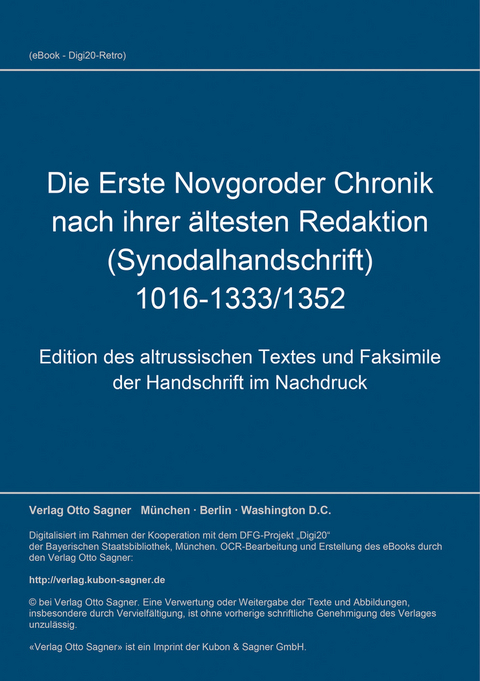 (eBook - Digi20-Retro)

Die Erste Novgoroder Chronik nach ihrer ältesten Redaktion (Synodalhandschrift) 1016-1333/1352

Edition des altrussischen Textes und Faksimile der Handschrift im Nachdruck

Verlag Otto Sagner München · Berlin · Washington D.C.

Digitalisiert im Rahmen der Kooperation mit dem DFG-Projekt „Digi20“ der Bayerischen Staatsbibliothek, München. OCR-Bearbeitung und Erstellung des eBooks durch den Verlag Otto Sagner:

http://verlag.kubon-sagner.de

© bei Verlag Otto Sagner. Eine Verwertung oder Weitergabe der Texte und Abbildungen, insbesondere durch Vervielfältigung, ist ohne vorherige schriftliche Genehmigung des Verlages unzulässig.

«Verlag Otto Sagner» ist ein Imprint der Kubon & Sagner GmbH.